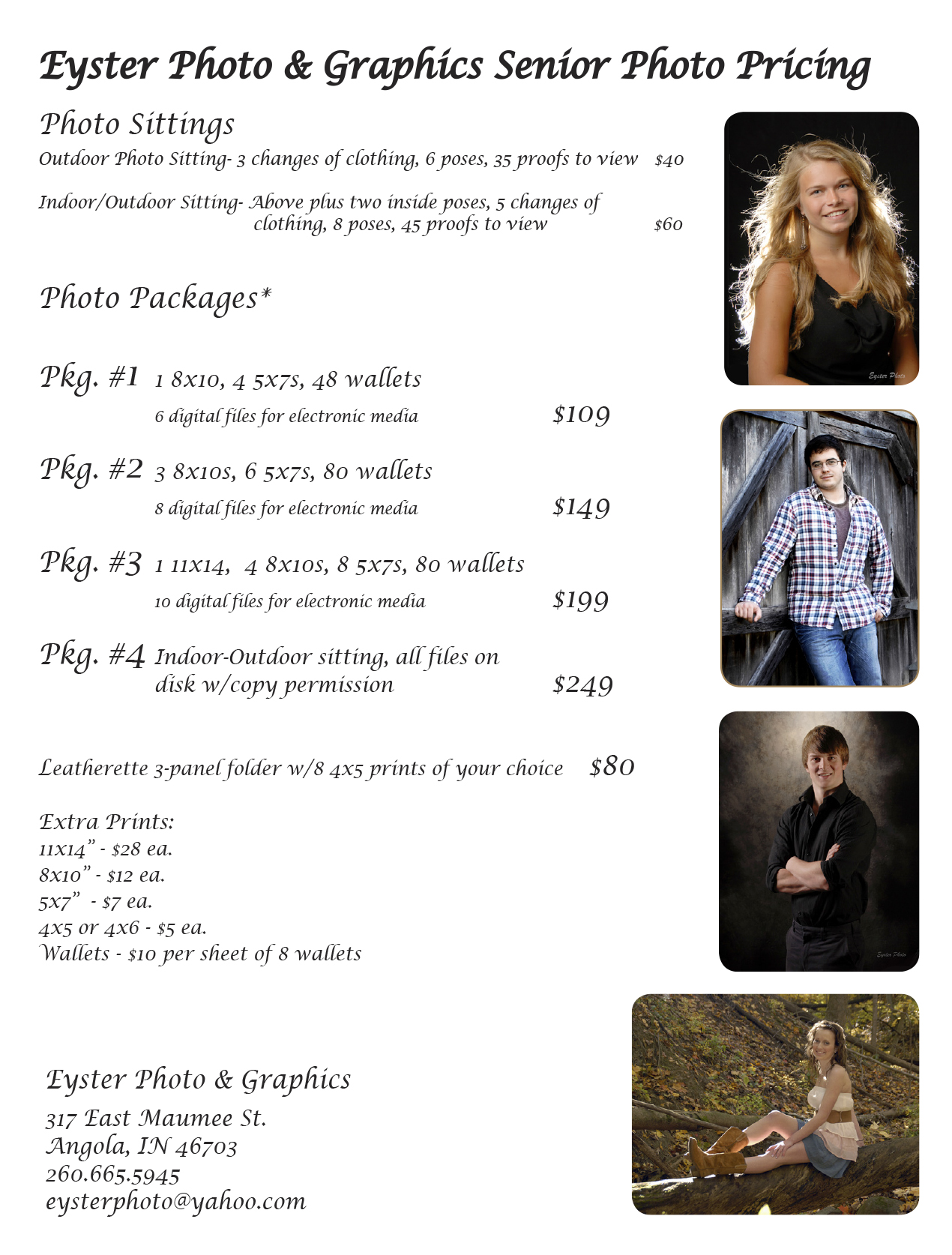 Eyster Photo & Graphics Senior Photo Pricing

Photo Sittings

Outdoor Photo Sitting- 3 changes of clothing, 6 poses, 35 proofs to view $40

Indoor/Outdoor Sitting- Above plus two inside poses, 5 changes of clothing, 8 poses, 45 proofs to view $60

Photo Packages*

Pkg. #1 1 8x10, 4 5x7s, 48 wallets
6 digital files for electronic media $109

Pkg. #2 3 8x10s, 6 5x7s, 80 wallets
8 digital files for electronic media $149

Pkg. #3 1 11x14, 4 8x10s, 8 5x7s, 80 wallets
10 digital files for electronic media $199

Pkg. #4 Indoor-Outdoor sitting, all files on disk w/copy permission $249

Leatherette 3-panel folder w/8 4x5 prints of your choice $80

Extra Prints:
11x14" - $28 ea.
8x10" - $12 ea.
5x7" - $7 ea.
4x5 or 4x6 - $5 ea.
Wallets - $10 per sheet of 8 wallets

Eyster Photo & Graphics
317 East Maumee St.
Angola, IN 46703
260.665.5945
eysterphoto@yahoo.com

Eyster Photo

Eyster Photo